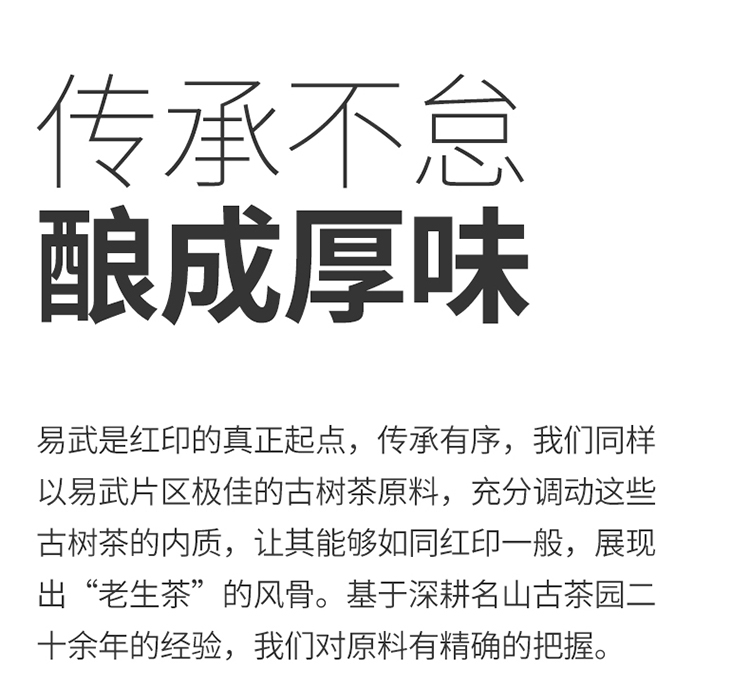 传承不怠
酿成厚味

易武是红印的真正起点，传承有序，我们同样以易武片区极佳的古树茶原料，充分调动这些古树茶的内质，让其能够如同红印一般，展现出“老生茶”的风骨。基于深耕名山古茶园二十余年的经验，我们对原料有精确的把握。